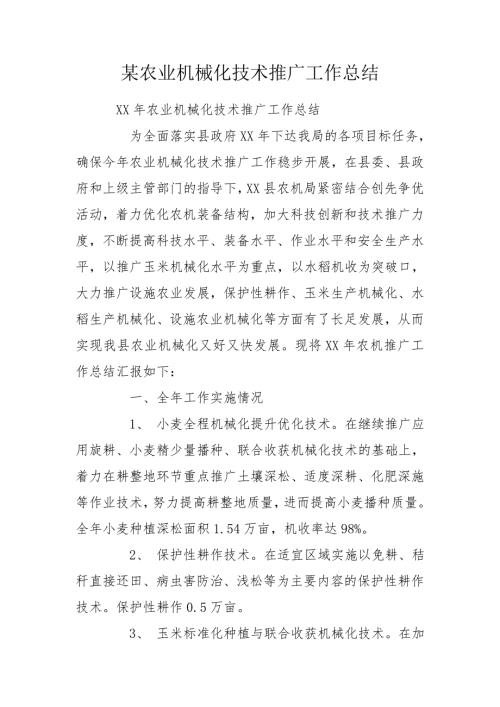 某农业机械化技术推广工作总结

XX 年农业机械化技术推广工作总结

为全面落实县政府 XX 年下达我局的各项目标任务，确保今年农业机械化技术推广工作稳步开展，在县委、县政府和上级主管部门的指导下，XX 县农机局紧密结合创先争优活动，着力优化农机装备结构，加大科技创新和技术推广力度，不断提高科技水平、装备水平、作业水平和安全生产水平，以推广玉米机械化水平为重点，以水稻机收为突破口，大力推广设施农业发展，保护性耕作、玉米生产机械化、水稻生产机械化、设施农业机械化等方面有了长足发展，从而实现我县农业机械化又好又快发展。现将 XX 年农机推广工作总结汇报如下：

一、全年工作实施情况

1、 小麦全程机械化提升优化技术。在继续推广应用旋耕、小麦精少量播种、联合收获机械化技术的基础上，着力在耕整地环节重点推广土壤深松、适度深耕、化肥深施等作业技术，努力提高耕整地质量，进而提高小麦播种质量。全年小麦种植深松面积 1.54 万亩，机收率达 98%。

2、 保护性耕作技术。在适宜区域实施以免耕、秸秆直接还田、病虫害防治、浅松等为主要内容的保护性耕作技术。保护性耕作 0.5 万亩。

3、 玉米标准化种植与联合收获机械化技术。在加